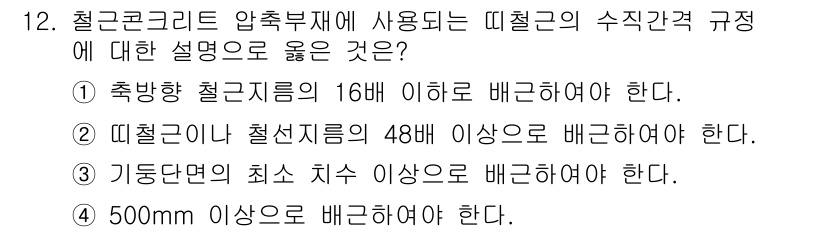 12. 철근콘크리트 압축부재에 사용되는 띠철근의 수직간격 규정에 대한 설명으로 옳은 것은?

① 축방향 철근지름의 16배 이하로 배근하여야 한다.

② 띠철근이나 철선지름의 48배 이상으로 배근하여야 한다.

③ 기둥단면의 최소 치수 이상으로 배근하여야 한다.

④ 500mm 이상으로 배근하여야 한다.